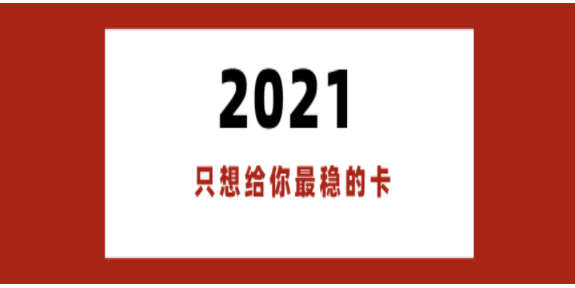 2021

只想给你最稳的卡